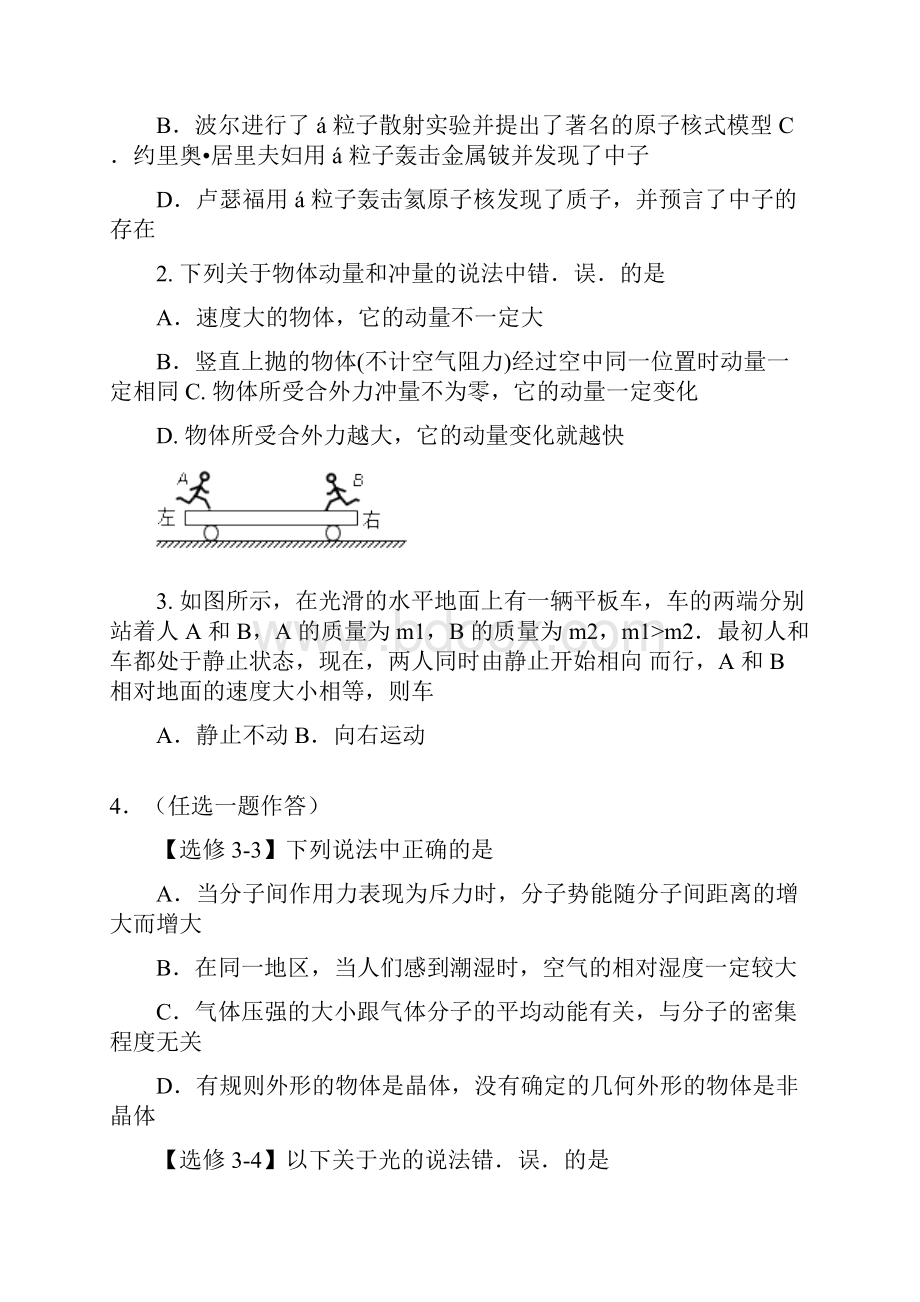 B．波尔进行了 á 粒子散射实验并提出了著名的原子核式模型 C．约里奥•居里夫妇用 á 粒子轰击金属铍并发现了中子

D．卢瑟福用 á 粒子轰击氮原子核发现了质子，并预言了中子的存在

2. 下列关于物体动量和冲量的说法中错．误．的是

A．速度大的物体，它的动量不一定大

B．竖直上抛的物体(不计空气阻力)经过空中同一位置时动量一定相同 C. 物体所受合外力冲量不为零，它的动量一定变化

D. 物体所受合外力越大，它的动量变化就越快

A B
左 右

3. 如图所示，在光滑的水平地面上有一辆平板车，车的两端分别站着人 A 和 B，A 的质量为 m1，B 的质量为 m2，m1>m2．最初人和车都处于静止状态，现在，两人同时由静止开始相向 而行，A 和 B 相对地面的速度大小相等，则车

A．静止不动 B．向右运动

4．（任选一题作答）

【选修 3-3】下列说法中正确的是

A．当分子间作用力表现为斥力时，分子势能随分子间距离的增大而增大

B．在同一地区，当人们感到潮湿时，空气的相对湿度一定较大

C．气体压强的大小跟气体分子的平均动能有关，与分子的密集程度无关

D．有规则外形的物体是晶体，没有确定的几何外形的物体是非晶体

【选修 3-4】以下关于光的说法错．误．的是